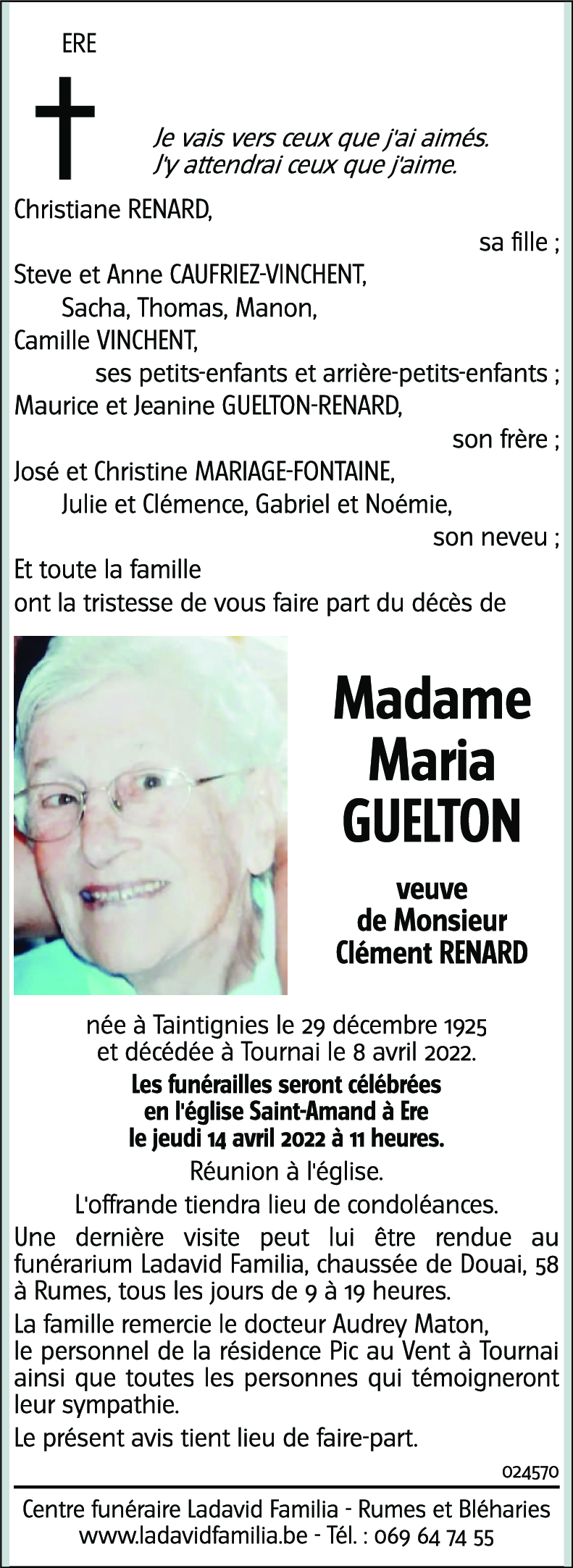 ERE

Je vais vers ceux que j'ai aimés.
J'y attendrai ceux que j'aime.

Christiane RENARD,
sa fille ;
Steve et Anne CAUFRIEZ-VINCHENT,
Sacha, Thomas, Manon,
Camille VINCHENT,
ses petits-enfants et arrière-petits-enfants ;
Maurice et Jeanine GUELTON-RENARD,
son frère ;
José et Christine MARIAGE-FONTAINE,
Julie et Clémence, Gabriel et Noémie,
son neveu ;
Et toute la famille
ont la tristesse de vous faire part du décès de

Madame
Maria
GUELTON

veuve
de Monsieur
Clément RENARD

née à Taintignies le 29 décembre 1925
et décédée à Tournai le 8 avril 2022.

Les funérailles seront célébrées
en l'église Saint-Amand à Ere
le jeudi 14 avril 2022 à 11 heures.

Réunion à l'église.

L'offrande tiendra lieu de condoléances.

Une dernière visite peut lui être rendue au funérarium Ladavid Familia, chaussée de Douai, 58 à Rumes, tous les jours de 9 à 19 heures.

La famille remercie le docteur Audrey Maton, le personnel de la résidence Pic au Vent à Tournai ainsi que toutes les personnes qui témoigneront leur sympathie.

Le présent avis tient lieu de faire-part.

024570

Centre funéraire Ladavid Familia - Rumes et Bléharies
www.ladavidfamilia.be - Tél. : 069 64 74 55